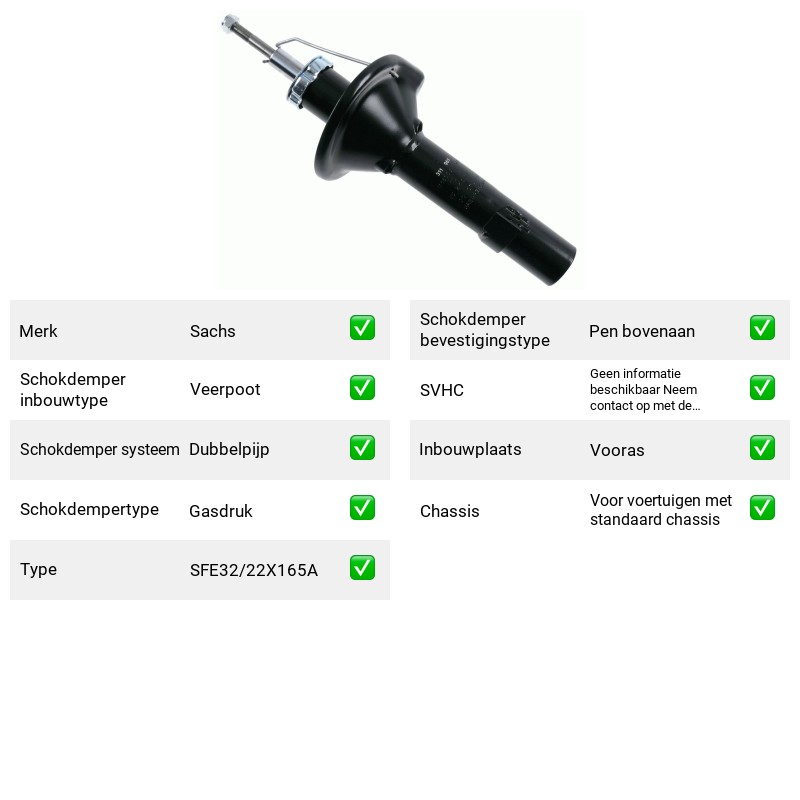 Merk Sachs ☑

Schokdemper inbouwtype Veerpoot ☑

Schokdemper systeem Dubbelpijp ☑

Schokdempertype Gasdruk ☑

Type SFE32/22X165A ☑

Schokdemper bevestigingstype Pen bovenaan ☑

SVHC Geen informatie beschikbaar Neem contact op met de... ☑

Inbouwplaats Vooras ☑

Chassis Voor voertuigen met standaard chassis ☑